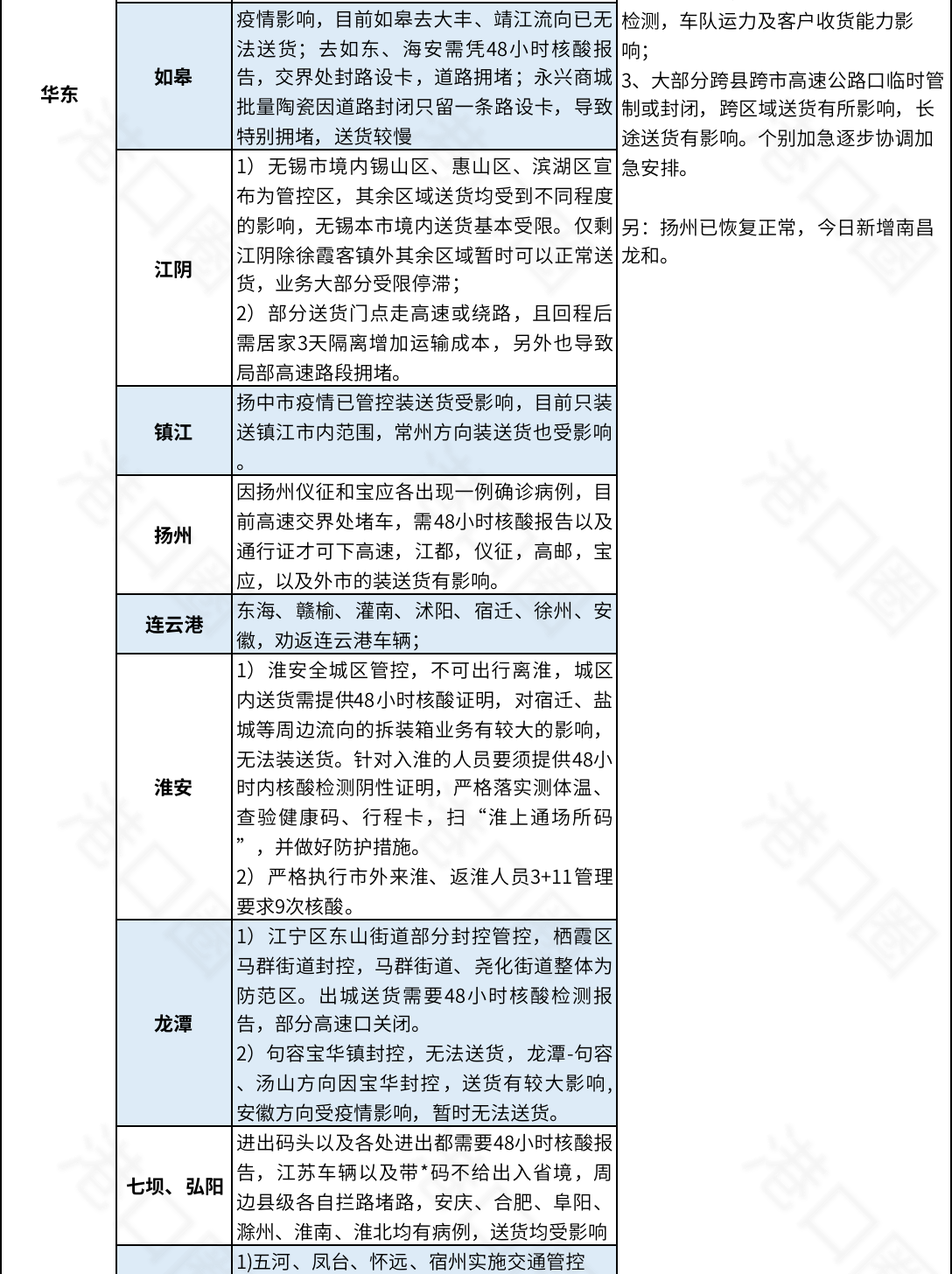 | 华东 | 如皋 | 疫情影响，目前如皋去大丰、靖江流向已无法送货；去如东、海安需凭48小时核酸报告，交界处封路设卡，道路拥堵；永兴商城批量陶瓷因道路封闭只留一条路设卡，导致特别拥堵，送货较慢 | 检测，车队运力及客户收货能力影响；<br>3、大部分跨县跨市高速公路口临时管制或封闭，跨区域送货有所影响，长途送货有影响。个别加急逐步协调加急安排。<br><br>另：扬州已恢复正常，今日新增南昌龙和。 |
|---|---|---|---|
| | 江阴 | 1）无锡市境内锡山区、惠山区、滨湖区宣布为管控区，其余区域送货均受到不同程度的影响，无锡本市境内送货基本受限。仅剩江阴除徐霞客镇外其余区域暂时可以正常送货，业务大部分受限停滞；<br>2）部分送货门点走高速或绕路，且回程后需居家3天隔离增加运输成本，另外也导致局部高速路段拥堵。 | |
| | 镇江 | 扬中市疫情已管控装送货受影响，目前只装送镇江市内范围，常州方向装送货也受影响。 | |
| | 扬州 | 因扬州仪征和宝应各出现一例确诊病例，目前高速交界处堵车，需48小时核酸报告以及通行证才可下高速，江都，仪征，高邮，宝应，以及外市的装送货有影响。 | |
| | 连云港 | 东海、赣榆、灌南、沭阳、宿迁、徐州、安徽，劝返连云港车辆； | |
| | 淮安 | 1）淮安全城区管控，不可出行离淮，城区内送货需提供48小时核酸证明，对宿迁、盐城等周边流向的拆装箱业务有较大的影响，无法装送货。针对入淮的人员要须提供48小时内核酸检测阴性证明，严格落实测体温、查验健康码、行程卡，扫“淮上通场所码”，并做好防护措施。<br>2）严格执行市外来淮、返淮人员3+11管理要求9次核酸。 | |
| | 龙潭 | 1）江宁区东山街道部分封控管控，栖霞区马群街道封控，马群街道、尧化街道整体为防范区。出城送货需要48小时核酸检测报告，部分高速口关闭。<br>2）句容宝华镇封控，无法送货，龙潭-句容、汤山方向因宝华封控，送货有较大影响，安徽方向受疫情影响，暂时无法送货。 | |
| | 七坝、弘阳 | 进出码头以及各处进出都需要48小时核酸报告，江苏车辆以及带*码不给出入省境，周边县级各自拦路堵路，安庆、合肥、阜阳、滁州、淮南、淮北均有病例，送货均受影响 | |
| | | 1)五河、凤台、怀远、宿州实施交通管控 | |